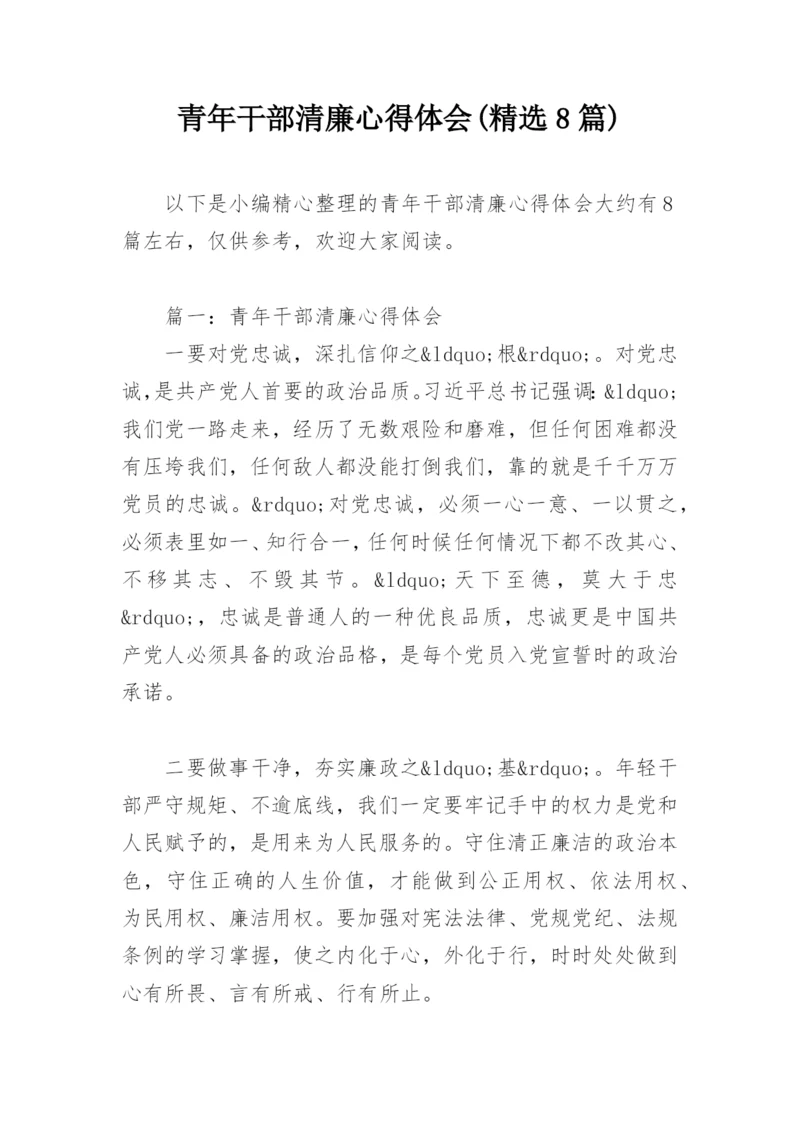 青年干部清廉心得体会(精选8篇)

以下是小编精心整理的青年干部清廉心得体会大约有8篇左右，仅供参考，欢迎大家阅读。

篇一：青年干部清廉心得体会

一要对党忠诚，深扎信仰之&ldquo;根&rdquo;。对党忠诚，是共产党人首要的政治品质。习近平总书记强调：&ldquo;我们党一路走来，经历了无数艰险和磨难，但任何困难都没有压垮我们，任何敌人都没能打倒我们，靠的就是千千万万党员的忠诚。&rdquo;对党忠诚，必须一心一意、一以贯之，必须表里如一、知行合一，任何时候任何情况下都不改其心、不移其志、不毁其节。&ldquo;天下至德，莫大于忠&rdquo;，忠诚是普通人的一种优良品质，忠诚更是中国共产党人必须具备的政治品格，是每个党员入党宣誓时的政治承诺。

二要做事干净，夯实廉政之&ldquo;基&rdquo;。年轻干部严守规矩、不逾底线，我们一定要牢记手中的权力是党和人民赋予的，是用来为人民服务的。守住清正廉洁的政治本色，守住正确的人生价值，才能做到公正用权、依法用权、为民用权、廉洁用权。要加强对宪法法律、党规党纪、法规条例的学习掌握，使之内化于心，外化于行，时时处处做到心有所畏、言有所戒、行有所止。